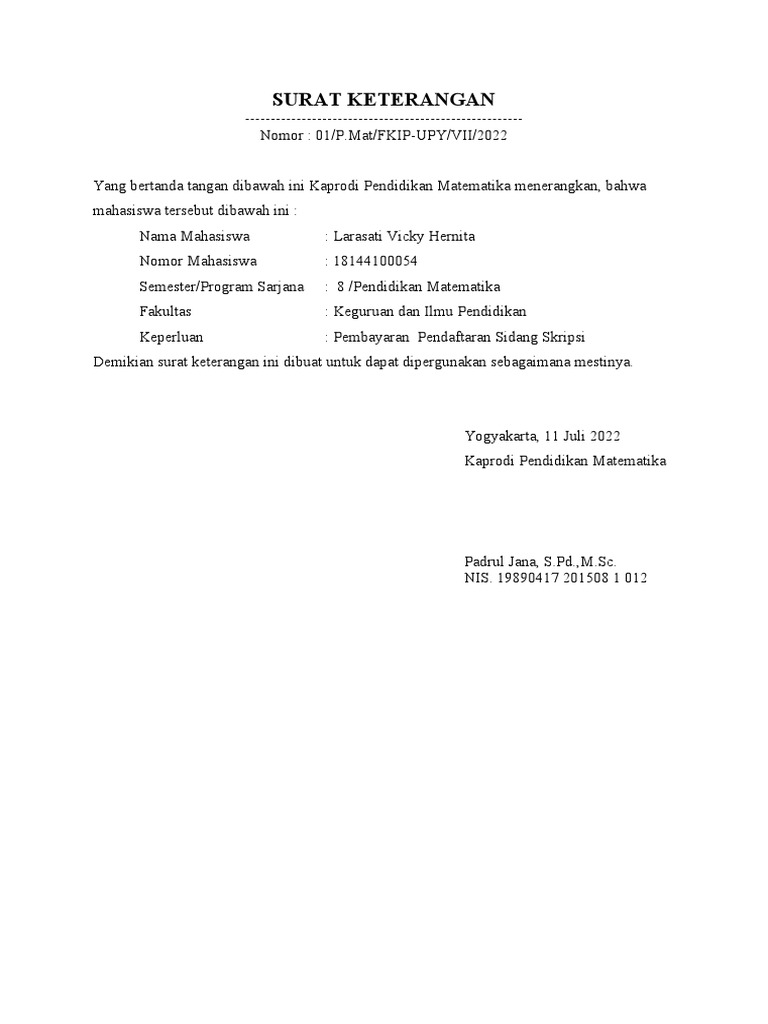 SURAT KETERANGAN
------------------------------------------------------
Nomor : 01/P.Mat/FKIP-UPY/VII/2022

Yang bertanda tangan dibawah ini Kaprodi Pendidikan Matematika menerangkan, bahwa mahasiswa tersebut dibawah ini :

Nama Mahasiswa : Larasati Vicky Hernita
Nomor Mahasiswa : 18144100054
Semester/Program Sarjana : 8 /Pendidikan Matematika
Fakultas : Keguruan dan Ilmu Pendidikan
Keperluan : Pembayaran Pendaftaran Sidang Skripsi

Demikian surat keterangan ini dibuat untuk dapat dipergunakan sebagaimana mestinya.

Yogyakarta, 11 Juli 2022
Kaprodi Pendidikan Matematika

Padrul Jana, S.Pd.,M.Sc.
NIS. 19890417 201508 1 012